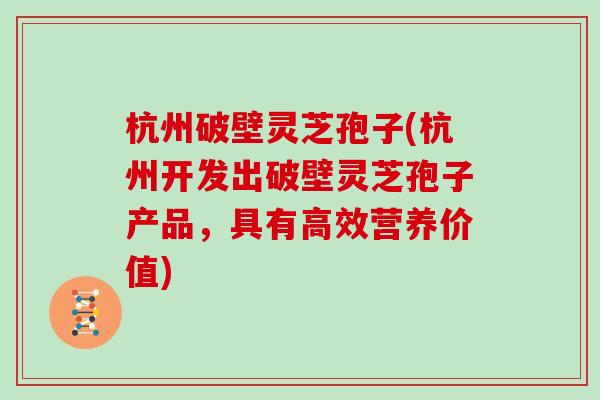 杭州破壁灵芝孢子(杭州开发出破壁灵芝孢子产品，具有高效营养价值)